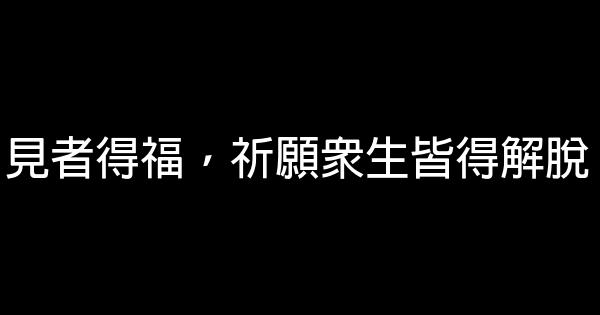 見者得福，祈願衆生皆得解脫